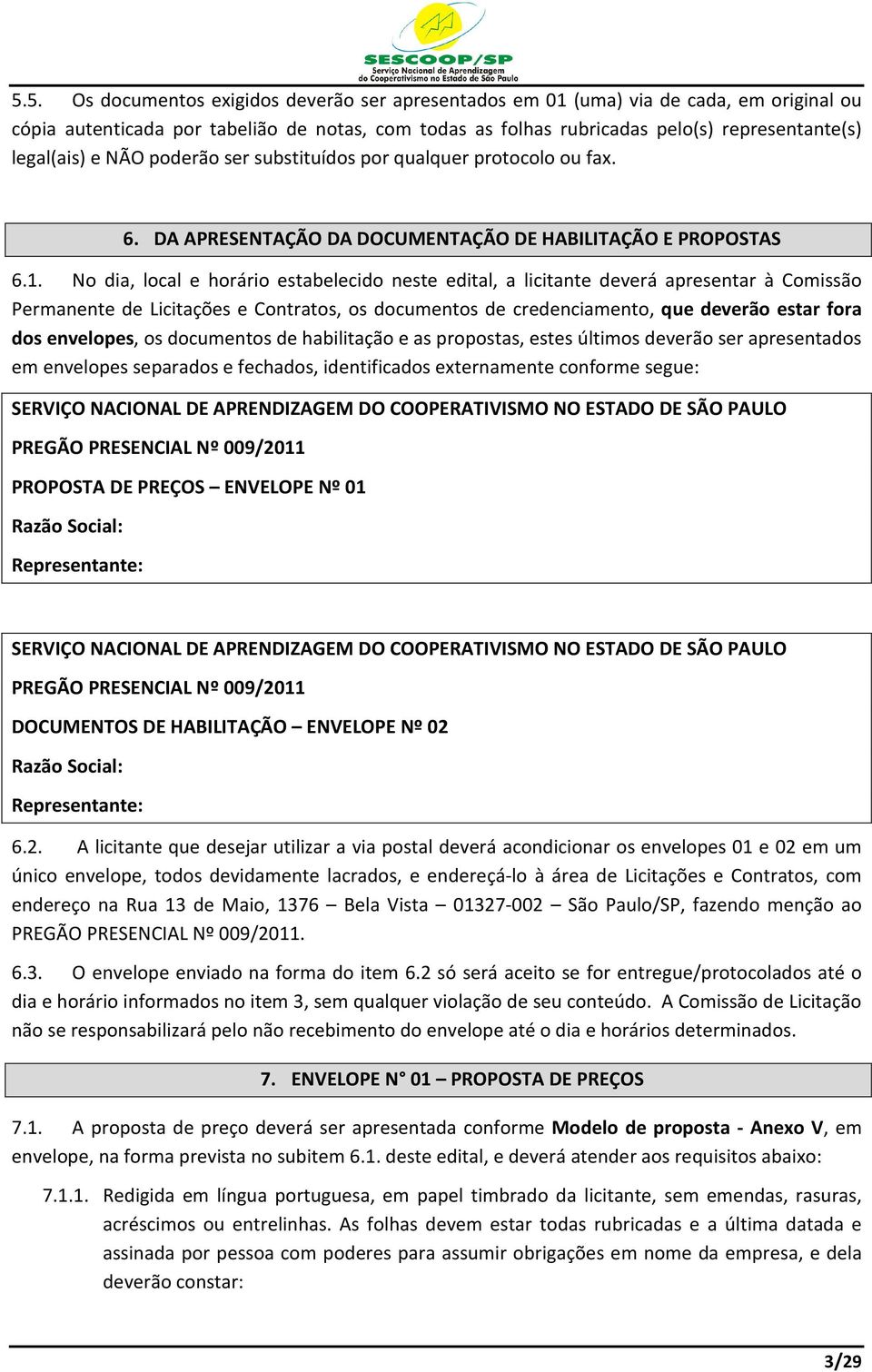 SESCOOP/SP
Serviço Nacional de Aprendizagem do Cooperativismo no Estado de São Paulo

5.5. Os documentos exigidos deverão ser apresentados em 01 (uma) via de cada, em original ou cópia autenticada por tabelião de notas, com todas as folhas rubricadas pelo(s) representante(s) legal(ais) e NÃO poderão ser substituídos por qualquer protocolo ou fax.

6. DA APRESENTAÇÃO DA DOCUMENTAÇÃO DE HABILITAÇÃO E PROPOSTAS

6.1. No dia, local e horário estabelecido neste edital, a licitante deverá apresentar à Comissão Permanente de Licitações e Contratos, os documentos de credenciamento, que deverão estar fora dos envelopes, os documentos de habilitação e as propostas, estes últimos deverão ser apresentados em envelopes separados e fechados, identificados externamente conforme segue:

SERVIÇO NACIONAL DE APRENDIZAGEM DO COOPERATIVISMO NO ESTADO DE SÃO PAULO
PREGÃO PRESENCIAL Nº 009/2011
PROPOSTA DE PREÇOS – ENVELOPE Nº 01
Razão Social:
Representante:

SERVIÇO NACIONAL DE APRENDIZAGEM DO COOPERATIVISMO NO ESTADO DE SÃO PAULO
PREGÃO PRESENCIAL Nº 009/2011
DOCUMENTOS DE HABILITAÇÃO – ENVELOPE Nº 02
Razão Social:
Representante:

6.2. A licitante que desejar utilizar a via postal deverá acondicionar os envelopes 01 e 02 em um único envelope, todos devidamente lacrados, e endereçá-lo à área de Licitações e Contratos, com endereço na Rua 13 de Maio, 1376 – Bela Vista – 01327-002 – São Paulo/SP, fazendo menção ao PREGÃO PRESENCIAL Nº 009/2011.

6.3. O envelope enviado na forma do item 6.2 só será aceito se for entregue/protocolados até o dia e horário informados no item 3, sem qualquer violação de seu conteúdo. A Comissão de Licitação não se responsabilizará pelo não recebimento do envelope até o dia e horários determinados.

7. ENVELOPE N° 01 – PROPOSTA DE PREÇOS

7.1. A proposta de preço deverá ser apresentada conforme Modelo de proposta - Anexo V, em envelope, na forma prevista no subitem 6.1. deste edital, e deverá atender aos requisitos abaixo:

7.1.1. Redigida em língua portuguesa, em papel timbrado da licitante, sem emendas, rasuras, acréscimos ou entrelinhas. As folhas devem estar todas rubricadas e a última datada e assinada por pessoa com poderes para assumir obrigações em nome da empresa, e dela deverão constar:

3/29